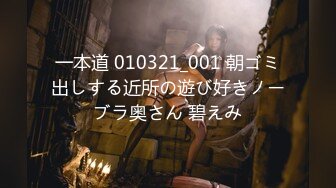 一本道 010321_001 朝ゴミ出しする近所の遊び好きノーブラ奥さん 碧えみ